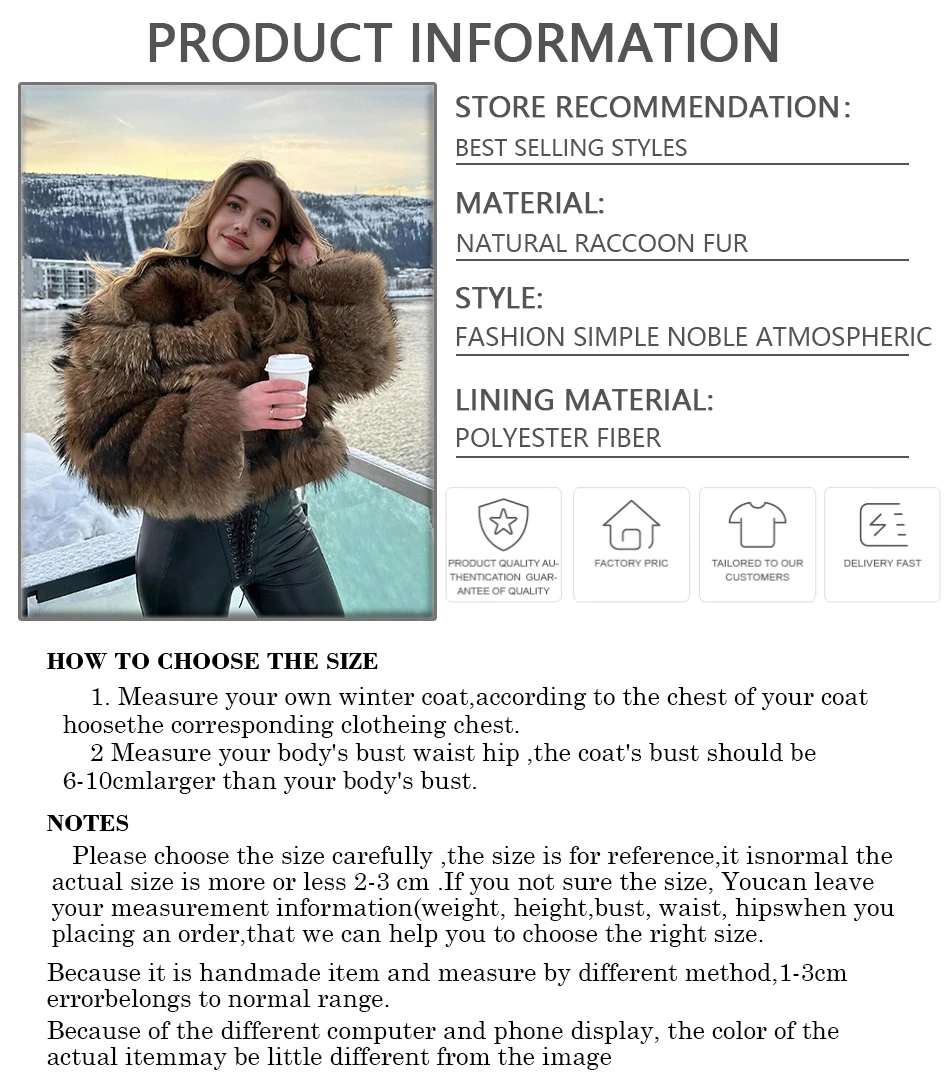 PRODUCT INFORMATION

STORE RECOMMENDATION:
BEST SELLING STYLES

MATERIAL:
NATURAL RACCOON FUR

STYLE:
FASHION SIMPLE NOBLE ATMOSPHERIC

LINING MATERIAL:
POLYESTER FIBER

PRODUCT QUALITY AUTHENTICATION GUARANTEE OF QUALITY

FACTORY PRIC

TAILORED TO OUR CUSTOMERS

DELIVERY FAST

HOW TO CHOOSE THE SIZE

1. Measure your own winter coat,according to the chest of your coat hoosethe corresponding clotheing chest.
2 Measure your body's bust waist hip ,the coat's bust should be 6-10cmlarger than your body's bust.

NOTES

Please choose the size carefully ,the size is for reference,it isnormal the actual size is more or less 2-3 cm .If you not sure the size, Youcan leave your measurement information(weight, height,bust, waist, hipswhen you placing an order,that we can help you to choose the right size.

Because it is handmade item and measure by different method,1-3cm errorbelongs to normal range.

Because of the different computer and phone display, the color of the actual itemmay be little different from the image